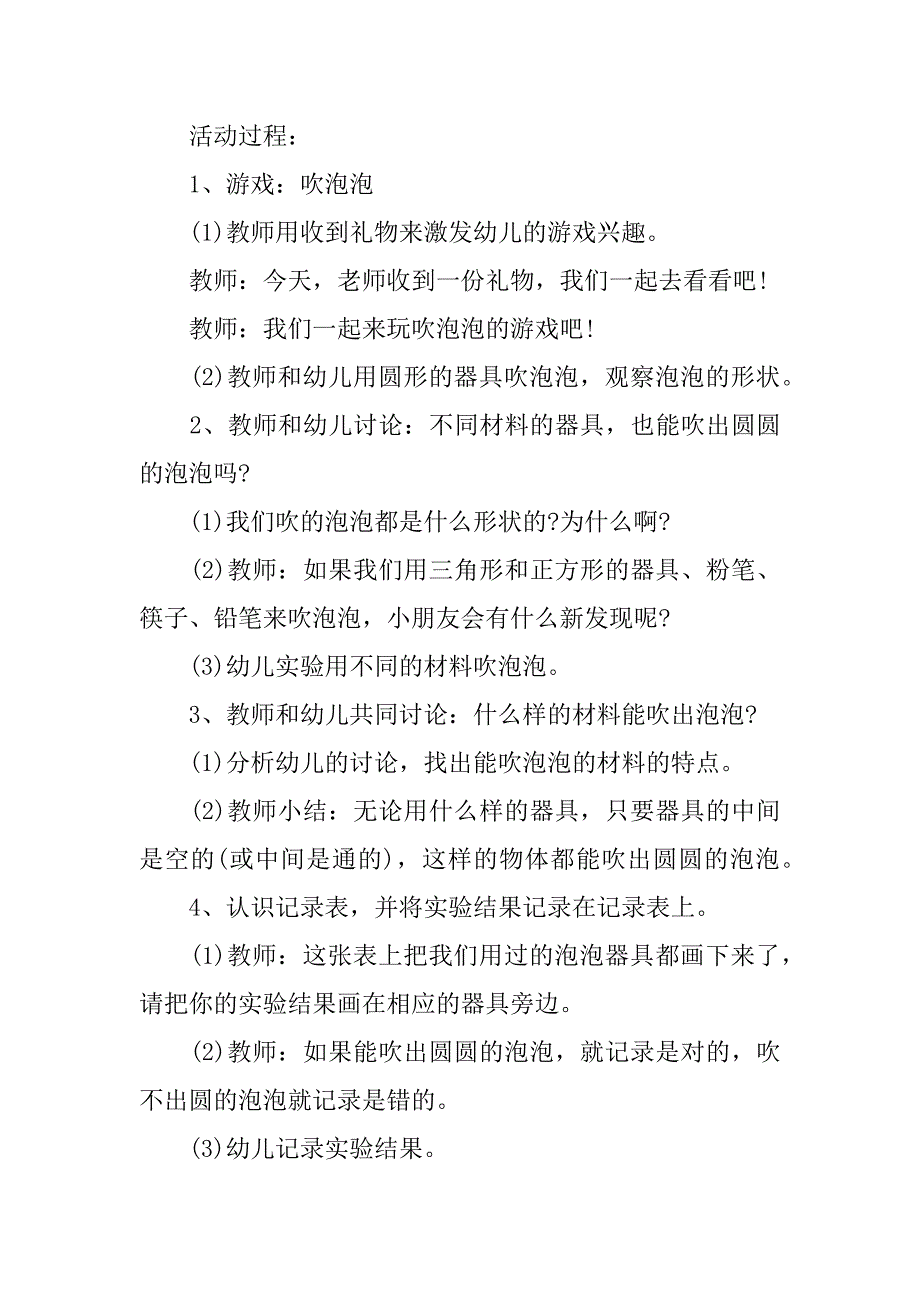 活动过程：

1、游戏：吹泡泡

(1)教师用收到礼物来激发幼儿的游戏兴趣。

教师：今天，老师收到一份礼物，我们一起去看看吧!

教师：我们一起来玩吹泡泡的游戏吧!

(2)教师和幼儿用圆形的器具吹泡泡，观察泡泡的形状。

2、教师和幼儿讨论：不同材料的器具，也能吹出圆圆的泡泡吗?

(1)我们吹的泡泡都是什么形状的?为什么啊?

(2)教师：如果我们用三角形和正方形的器具、粉笔、筷子、铅笔来吹泡泡，小朋友会有什么新发现呢?

(3)幼儿实验用不同的材料吹泡泡。

3、教师和幼儿共同讨论：什么样的材料能吹出泡泡?

(1)分析幼儿的讨论，找出能吹泡泡的材料的特点。

(2)教师小结：无论用什么样的器具，只要器具的中间是空的(或中间是通的)，这样的物体都能吹出圆圆的泡泡。

4、认识记录表，并将实验结果记录在记录表上。

(1)教师：这张表上把我们用过的泡泡器具都画下来了，请把你的实验结果画在相应的器具旁边。

(2)教师：如果能吹出圆圆的泡泡，就记录是对的，吹不出圆的泡泡就记录是错的。

(3)幼儿记录实验结果。